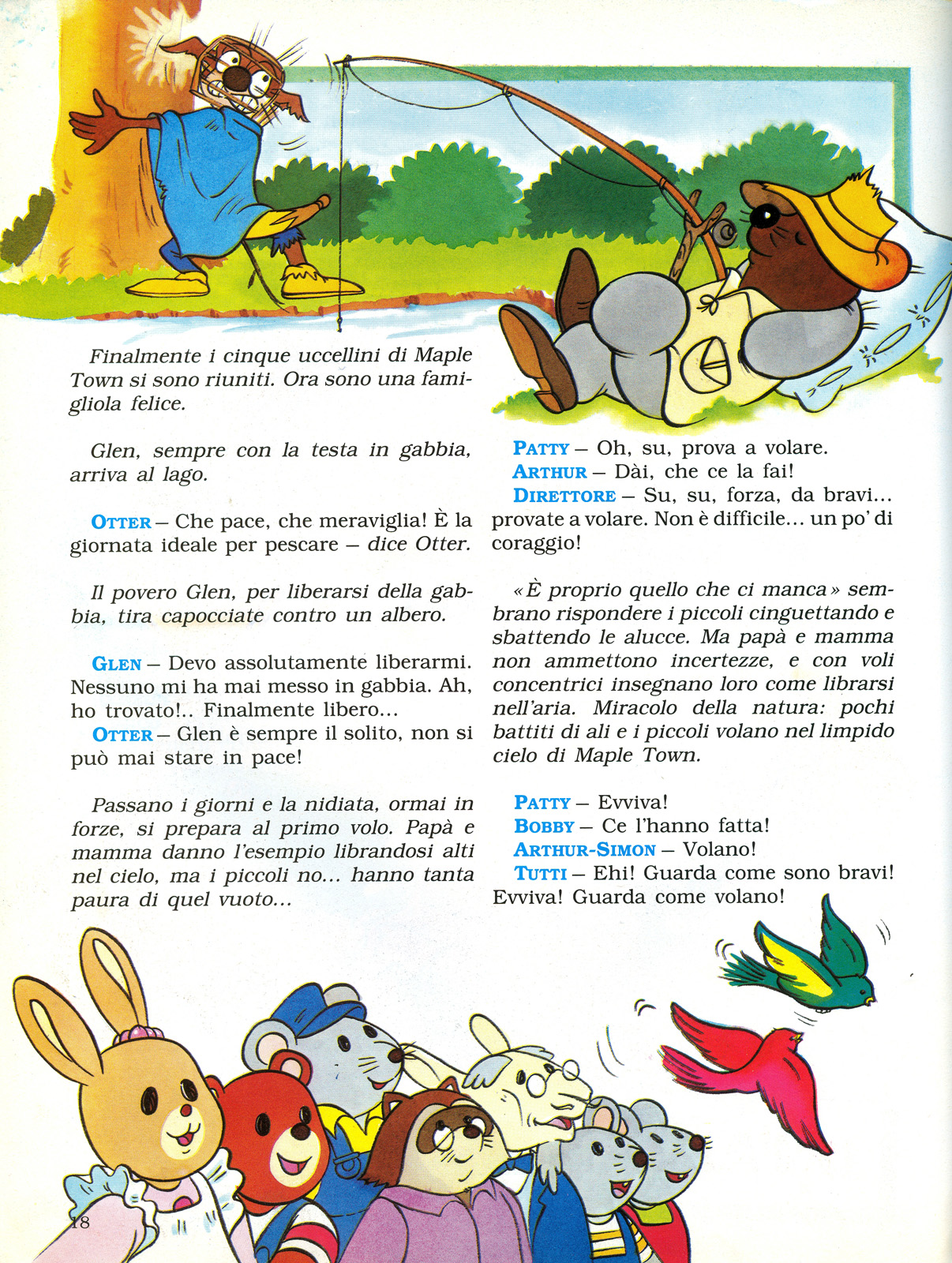 Finalmente i cinque uccellini di Maple Town si sono riuniti. Ora sono una famigliola felice.

Glen, sempre con la testa in gabbia, arriva al lago.

OTTER – Che pace, che meraviglia! È la giornata ideale per pescare – dice Otter.

Il povero Glen, per liberarsi della gabbia, tira capocciate contro un albero.

GLEN – Devo assolutamente liberarmi. Nessuno mi ha mai messo in gabbia. Ah, ho trovato!.. Finalmente libero...
OTTER – Glen è sempre il solito, non si può mai stare in pace!

Passano i giorni e la nidiata, ormai in forze, si prepara al primo volo. Papà e mamma danno l'esempio librandosi alti nel cielo, ma i piccoli no... hanno tanta paura di quel vuoto...

PATTY – Oh, su, prova a volare.
ARTHUR – Dài, che ce la fai!
DIRETTORE – Su, su, forza, da bravi... provate a volare. Non è difficile... un po' di coraggio!

«È proprio quello che ci manca» sembrano rispondere i piccoli cinguettando e sbattendo le alucce. Ma papà e mamma non ammettono incertezze, e con voli concentrici insegnano loro come librarsi nell'aria. Miracolo della natura: pochi battiti di ali e i piccoli volano nel limpido cielo di Maple Town.

PATTY – Evviva!
BOBBY – Ce l'hanno fatta!
ARTHUR-SIMON – Volano!
TUTTI – Ehi! Guarda come sono bravi! Evviva! Guarda come volano!

18